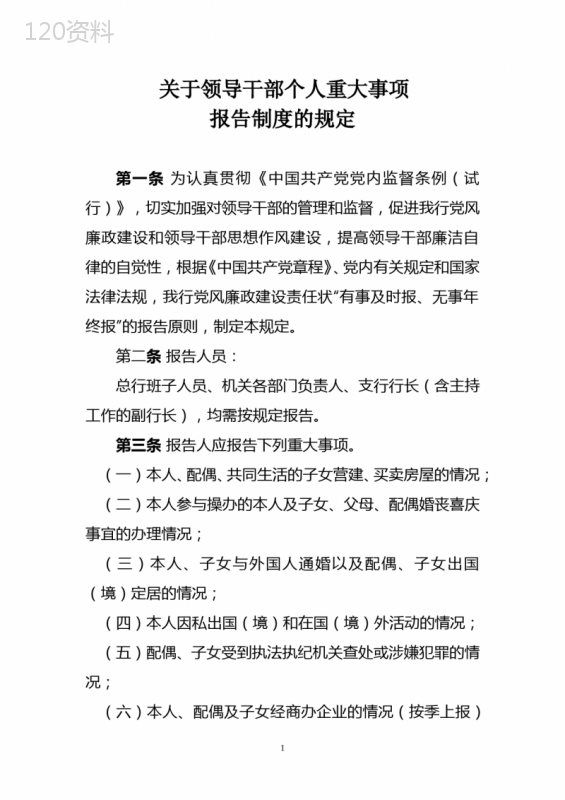 120资料

关于领导干部个人重大事项
报告制度的规定

第一条 为认真贯彻《中国共产党党内监督条例（试行）》，切实加强对领导干部的管理和监督，促进我行党风廉政建设和领导干部思想作风建设，提高领导干部廉洁自律的自觉性，根据《中国共产党章程》、党内有关规定和国家法律法规，我行党风廉政建设责任状“有事及时报、无事年终报”的报告原则，制定本规定。

第二条 报告人员：

总行班子人员、机关各部门负责人、支行行长（含主持工作的副行长），均需按规定报告。

第三条 报告人应报告下列重大事项。

（一）本人、配偶、共同生活的子女营建、买卖房屋的情况；

（二）本人参与操办的本人及子女、父母、配偶婚丧喜庆事宜的办理情况；

（三）本人、子女与外国人通婚以及配偶、子女出国（境）定居的情况；

（四）本人因私出国（境）和在国（境）外活动的情况；

（五）配偶、子女受到执法执纪机关查处或涉嫌犯罪的情况；

（六）本人、配偶及子女经商办企业的情况（按季上报）

1